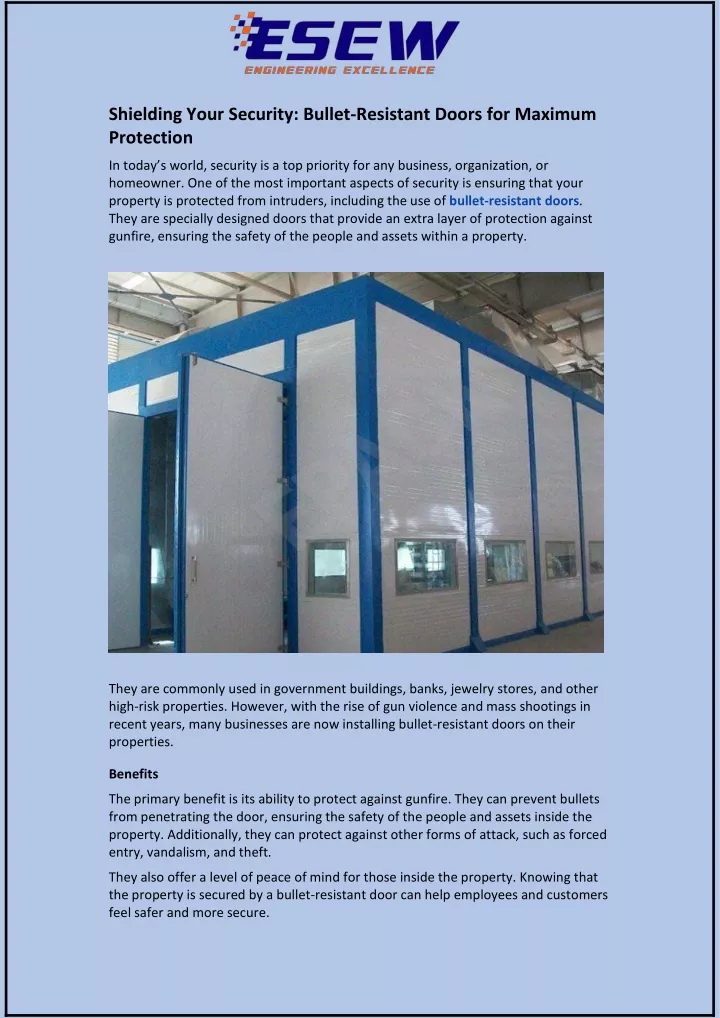 ESEW
ENGINEERING EXCELLENCE

Shielding Your Security: Bullet-Resistant Doors for Maximum Protection

In today's world, security is a top priority for any business, organization, or homeowner. One of the most important aspects of security is ensuring that your property is protected from intruders, including the use of bullet-resistant doors. They are specially designed doors that provide an extra layer of protection against gunfire, ensuring the safety of the people and assets within a property.

They are commonly used in government buildings, banks, jewelry stores, and other high-risk properties. However, with the rise of gun violence and mass shootings in recent years, many businesses are now installing bullet-resistant doors on their properties.

Benefits

The primary benefit is its ability to protect against gunfire. They can prevent bullets from penetrating the door, ensuring the safety of the people and assets inside the property. Additionally, they can protect against other forms of attack, such as forced entry, vandalism, and theft.

They also offer a level of peace of mind for those inside the property. Knowing that the property is secured by a bullet-resistant door can help employees and customers feel safer and more secure.